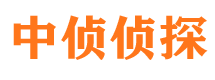 中侦侦探